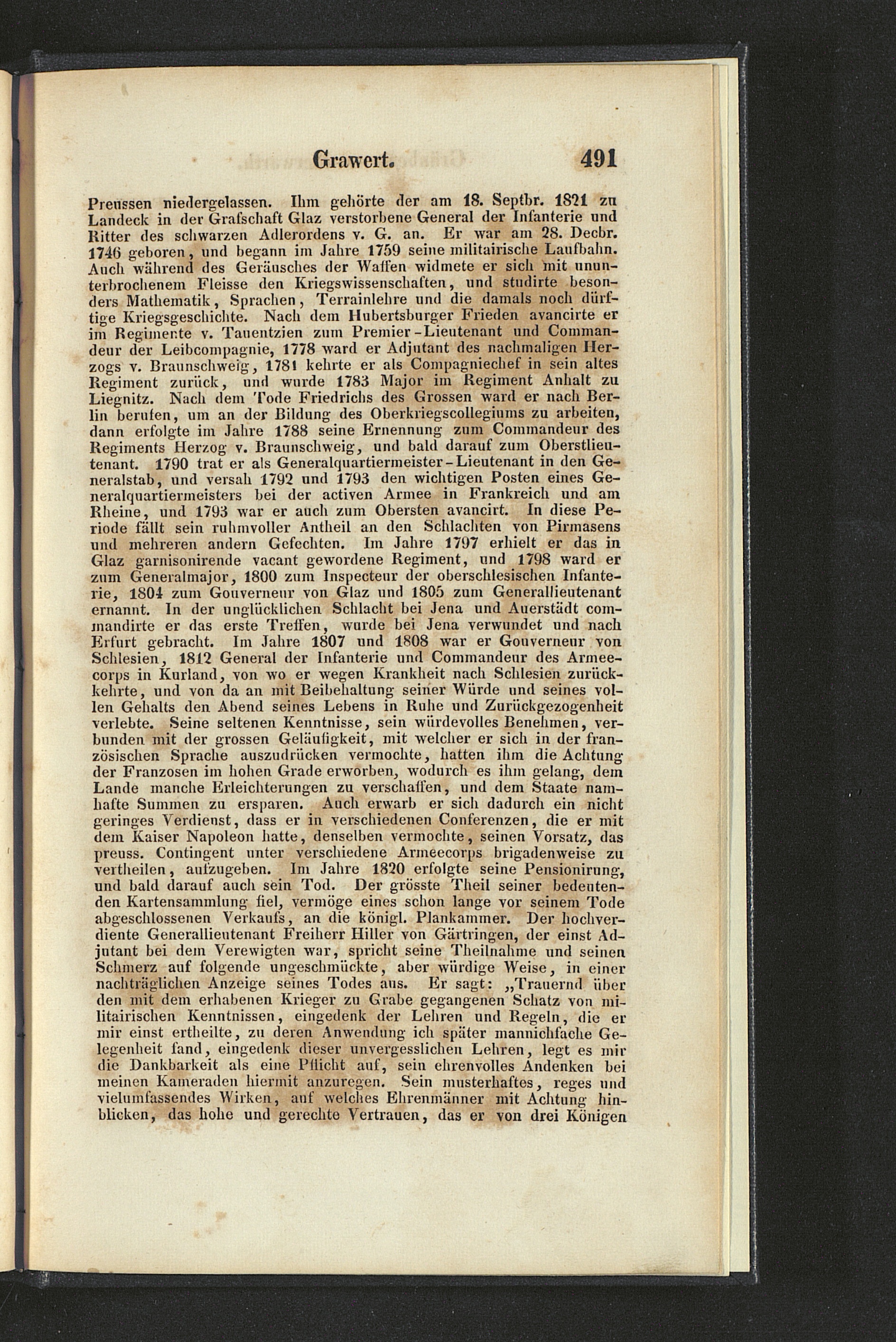 Grawert. 491

Preussen niedergelassen. Ihm gehörte der am 18. Septbr. 1821 zu Landeck in der Grafschaft Glaz verstorbene General der Infanterie und Ritter des schwarzen Adlerordens v. G. an. Er war am 28. Decbr. 1746 geboren, und begann im Jahre 1759 seine militairische Laufbahn. Auch während des Geräusches der Waffen widmete er sich mit ununterbrochenem Fleisse den Kriegswissenschaften, und studirte besonders Mathematik, Sprachen, Terrainlehre und die damals noch dürftige Kriegsgeschichte. Nach dem Hubertsburger Frieden avancirte er im Regimente v. Tauentzien zum Premier-Lieutenant und Commandeur der Leibcompagnie, 1778 ward er Adjutant des nachmaligen Herzogs v. Braunschweig, 1781 kehrte er als Compagniechef in sein altes Regiment zurück, und wurde 1783 Major im Regiment Anhalt zu Liegnitz. Nach dem Tode Friedrichs des Grossen ward er nach Berlin berufen, um an der Bildung des Oberkriegscollegiums zu arbeiten, dann erfolgte im Jahre 1788 seine Ernennung zum Commandeur des Regiments Herzog v. Braunschweig, und bald darauf zum Oberstlieutenant. 1790 trat er als Generalquartiermeister-Lieutenant in den Generalstab, und versah 1792 und 1793 den wichtigen Posten eines Generalquartiermeisters bei der activen Armee in Frankreich und am Rheine, und 1793 war er auch zum Obersten avancirt. In diese Periode fällt sein ruhmvoller Antheil an den Schlachten von Pirmasens und mehreren andern Gefechten. Im Jahre 1797 erhielt er das in Glaz garnisonirende vacant gewordene Regiment, und 1798 ward er zum Generalmajor, 1800 zum Inspecteur der oberschlesischen Infanterie, 1804 zum Gouverneur von Glaz und 1805 zum Generallieutenant ernannt. In der unglücklichen Schlacht bei Jena und Auerstädt commandirte er das erste Treffen, wurde bei Jena verwundet und nach Erfurt gebracht. Im Jahre 1807 und 1808 war er Gouverneur von Schlesien, 1812 General der Infanterie und Commandeur des Armeecorps in Kurland, von wo er wegen Krankheit nach Schlesien zurückkehrte, und von da an mit Beibehaltung seiner Würde und seines vollen Gehalts den Abend seines Lebens in Ruhe und Zurückgezogenheit verlebte. Seine seltenen Kenntnisse, sein würdevolles Benehmen, verbunden mit der grossen Geläufigkeit, mit welcher er sich in der französischen Sprache auszudrücken vermochte, hatten ihm die Achtung der Franzosen im hohen Grade erworben, wodurch es ihm gelang, dem Lande manche Erleichterungen zu verschaffen, und dem Staate namhafte Summen zu ersparen. Auch erwarb er sich dadurch ein nicht geringes Verdienst, dass er in verschiedenen Conferenzen, die er mit dem Kaiser Napoleon hatte, denselben vermochte, seinen Vorsatz, das preuss. Contingent unter verschiedene Armeecorps brigadenweise zu vertheilen, aufzugeben. Im Jahre 1820 erfolgte seine Pensionirung, und bald darauf auch sein Tod. Der grösste Theil seiner bedeutenden Kartensammlung fiel, vermöge eines schon lange vor seinem Tode abgeschlossenen Verkaufs, an die königl. Plankammer. Der hochverdiente Generallieutenant Freiherr Hiller von Gärtringen, der einst Adjutant bei dem Verewigten war, spricht seine Theilnahme und seinen Schmerz auf folgende ungeschmückte, aber würdige Weise, in einer nachträglichen Anzeige seines Todes aus. Er sagt: „Trauernd über den mit dem erhabenen Krieger zu Grabe gegangenen Schatz von militairischen Kenntnissen, eingedenk der Lehren und Regeln, die er mir einst ertheilte, zu deren Anwendung ich später mannichfache Gelegenheit fand, eingedenk dieser unvergesslichen Lehren, legt es mir die Dankbarkeit als eine Pflicht auf, sein ehrenvolles Andenken bei meinen Kameraden hiermit anzuregen. Sein musterhaftes, reges und vielumfassendes Wirken, auf welches Ehrenmänner mit Achtung hinblicken, das hohe und gerechte Vertrauen, das er von drei Königen